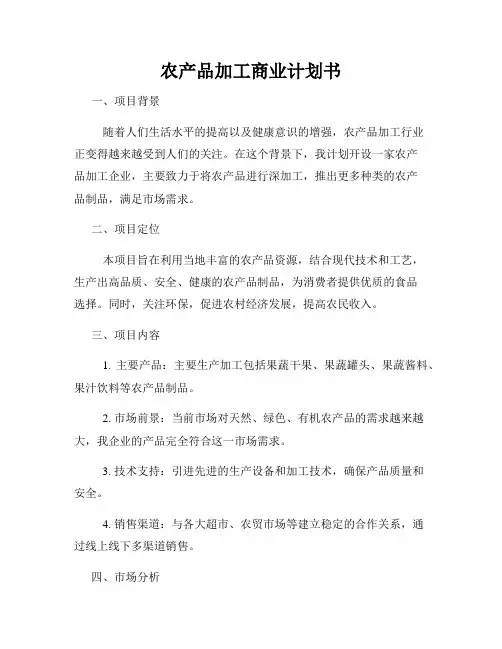 农产品加工商业计划书

一、项目背景

随着人们生活水平的提高以及健康意识的增强，农产品加工行业正变得越来越受到人们的关注。在这个背景下，我计划开设一家农产品加工企业，主要致力于将农产品进行深加工，推出更多种类的农产品制品，满足市场需求。

二、项目定位

本项目旨在利用当地丰富的农产品资源，结合现代技术和工艺，生产出高品质、安全、健康的农产品制品，为消费者提供优质的食品选择。同时，关注环保，促进农村经济发展，提高农民收入。

三、项目内容

1. 主要产品：主要生产加工包括果蔬干果、果蔬罐头、果蔬酱料、果汁饮料等农产品制品。

2. 市场前景：当前市场对天然、绿色、有机农产品的需求越来越大，我企业的产品完全符合这一市场需求。

3. 技术支持：引进先进的生产设备和加工技术，确保产品质量和安全。

4. 销售渠道：与各大超市、农贸市场等建立稳定的合作关系，通过线上线下多渠道销售。

四、市场分析